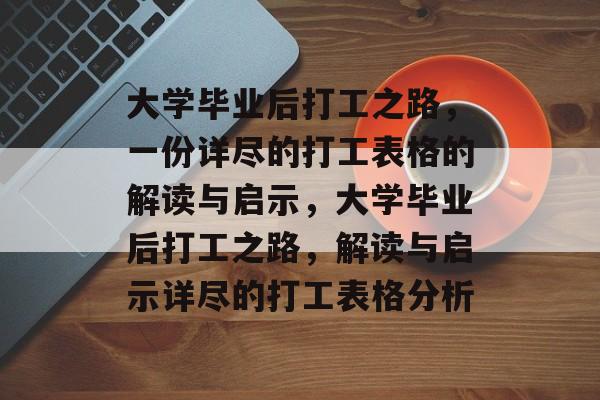 大学毕业后打工之路，一份详尽的打工表格的解读与启示，大学毕业后打工之路，解读与启示详尽的打工表格分析